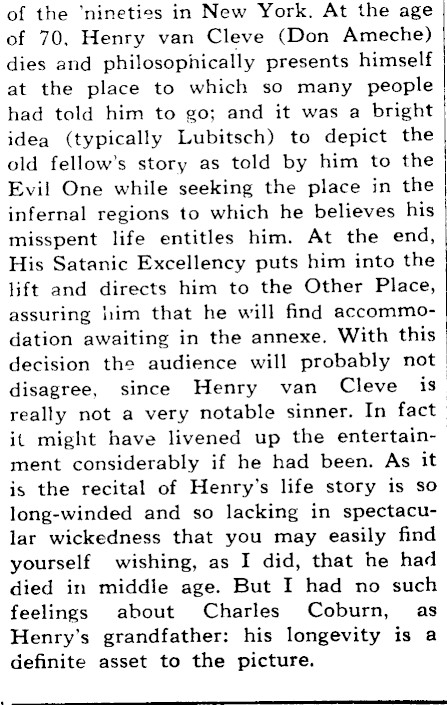 of the 'nineties in New York. At the age of 70, Henry van Cleve (Don Ameche) dies and philosophically presents himself at the place to which so many people had told him to go; and it was a bright idea (typically Lubitsch) to depict the old fellow's story as told by him to the Evil One while seeking the place in the infernal regions to which he believes his misspent life entitles him. At the end, His Satanic Excellency puts him into the lift and directs him to the Other Place, assuring him that he will find accommodation awaiting in the annexe. With this decision the audience will probably not disagree, since Henry van Cleve is really not a very notable sinner. In fact it might have livened up the entertainment considerably if he had been. As it is the recital of Henry's life story is so long-winded and so lacking in spectacular wickedness that you may easily find yourself wishing, as I did, that he had died in middle age. But I had no such feelings about Charles Coburn, as Henry's grandfather: his longevity is a definite asset to the picture.